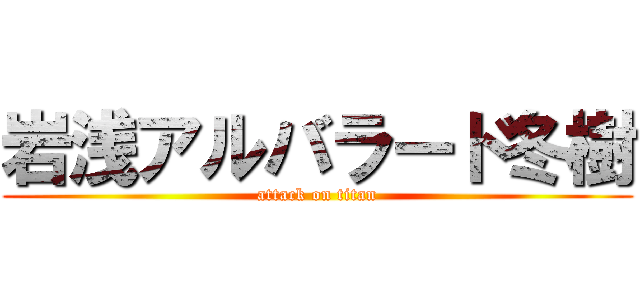 岩浅アルバラード冬樹
attack on titan